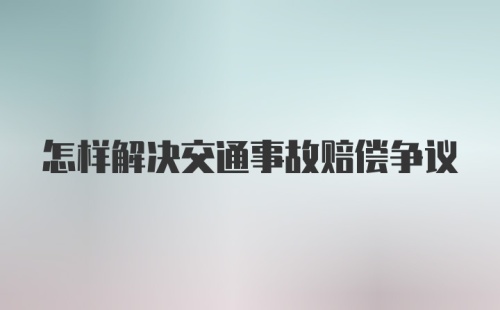 怎样解决交通事故赔偿争议